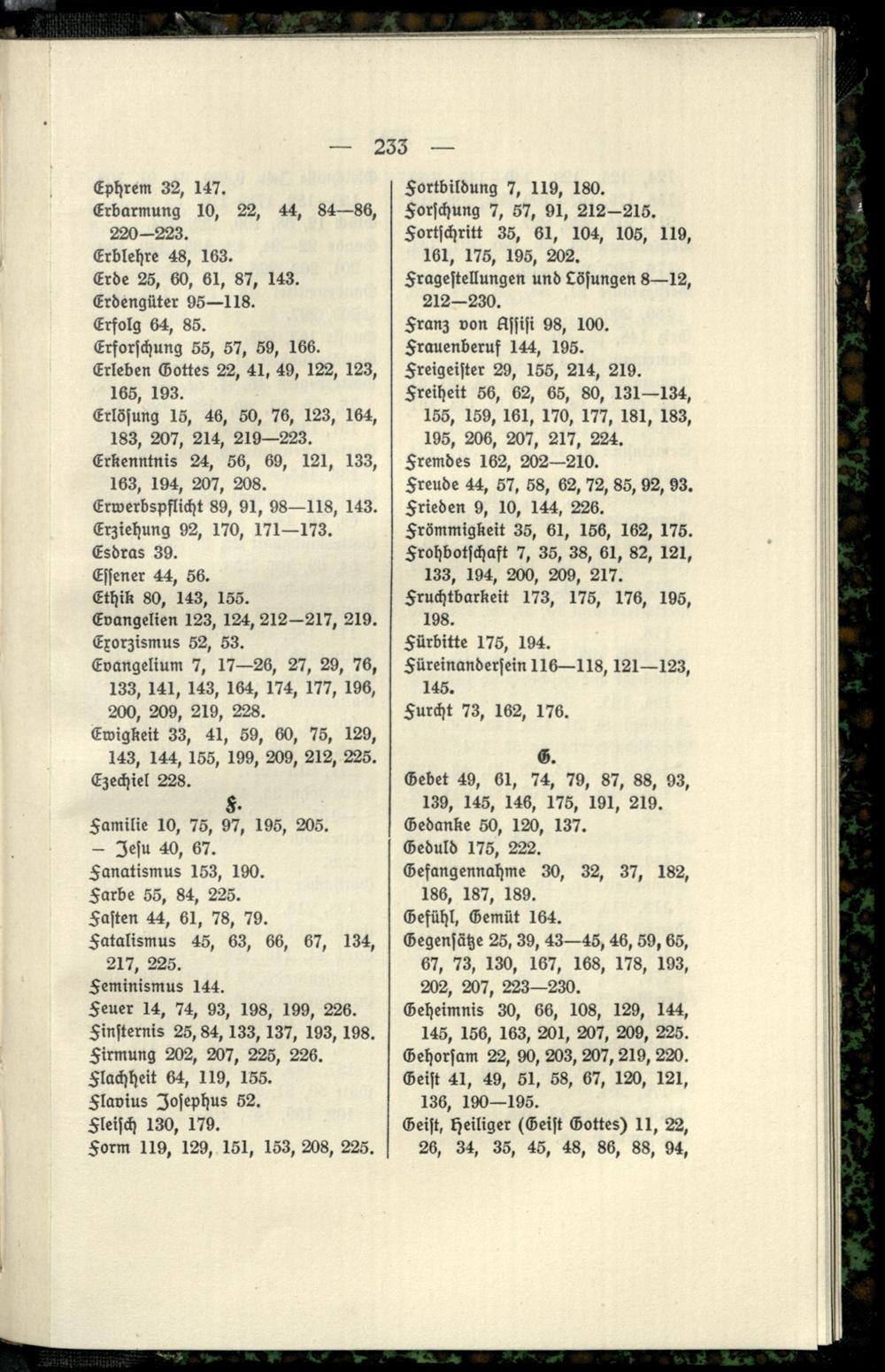 — 233 —

Ephrem 32, 147.
Erbarmung 10, 22, 44, 84—86, 220—223.
Erblehre 48, 163.
Erde 25, 60, 61, 87, 143.
Erdengüter 95—118.
Erfolg 64, 85.
Erforſchung 55, 57, 59, 166.
Erleben Gottes 22, 41, 49, 122, 123, 165, 193.
Erlöſung 15, 46, 50, 76, 123, 164, 183, 207, 214, 219—223.
Erkenntnis 24, 56, 69, 121, 133, 163, 194, 207, 208.
Erwerbspflicht 89, 91, 98—118, 143.
Erziehung 92, 170, 171—173.
Esdras 39.
Eſſener 44, 56.
Ethik 80, 143, 155.
Evangelien 123, 124, 212—217, 219.
Exorzismus 52, 53.
Evangelium 7, 17—26, 27, 29, 76, 133, 141, 143, 164, 174, 177, 196, 200, 209, 219, 228.
Ewigkeit 33, 41, 59, 60, 75, 129, 143, 144, 155, 199, 209, 212, 225.
Ezechiel 228.

F.

Familie 10, 75, 97, 195, 205.
— Jeſu 40, 67.
Fanatismus 153, 190.
Farbe 55, 84, 225.
Faſten 44, 61, 78, 79.
Fatalismus 45, 63, 66, 67, 134, 217, 225.
Feminismus 144.
Feuer 14, 74, 93, 198, 199, 226.
Finſternis 25, 84, 133, 137, 193, 198.
Firmung 202, 207, 225, 226.
Flachheit 64, 119, 155.
Flavius Joſephus 52.
Fleiſch 130, 179.
Form 119, 129, 151, 153, 208, 225.

Fortbildung 7, 119, 180.
Forſchung 7, 57, 91, 212—215.
Fortſchritt 35, 61, 104, 105, 119, 161, 175, 195, 202.
Frageſtellungen und Löſungen 8—12, 212—230.
Franz von Aſſiſi 98, 100.
Frauenberuf 144, 195.
Freigeiſter 29, 155, 214, 219.
Freiheit 56, 62, 65, 80, 131—134, 155, 159, 161, 170, 177, 181, 183, 195, 206, 207, 217, 224.
Fremdes 162, 202—210.
Freude 44, 57, 58, 62, 72, 85, 92, 93.
Frieden 9, 10, 144, 226.
Frömmigkeit 35, 61, 156, 162, 175.
Frohbotſchaft 7, 35, 38, 61, 82, 121, 133, 194, 200, 209, 217.
Fruchtbarkeit 173, 175, 176, 195, 198.
Fürbitte 175, 194.
Füreinanderſein 116—118, 121—123, 145.
Furcht 73, 162, 176.

G.

Gebet 49, 61, 74, 79, 87, 88, 93, 139, 145, 146, 175, 191, 219.
Gedanke 50, 120, 137.
Geduld 175, 222.
Gefangennahme 30, 32, 37, 182, 186, 187, 189.
Gefühl, Gemüt 164.
Gegenſätze 25, 39, 43—45, 46, 59, 65, 67, 73, 130, 167, 168, 178, 193, 202, 207, 223—230.
Geheimnis 30, 66, 108, 129, 144, 145, 156, 163, 201, 207, 209, 225.
Gehorſam 22, 90, 203, 207, 219, 220.
Geiſt 41, 49, 51, 58, 67, 120, 121, 136, 190—195.
Geiſt, Heiliger (Geiſt Gottes) 11, 22, 26, 34, 35, 45, 48, 86, 88, 94,